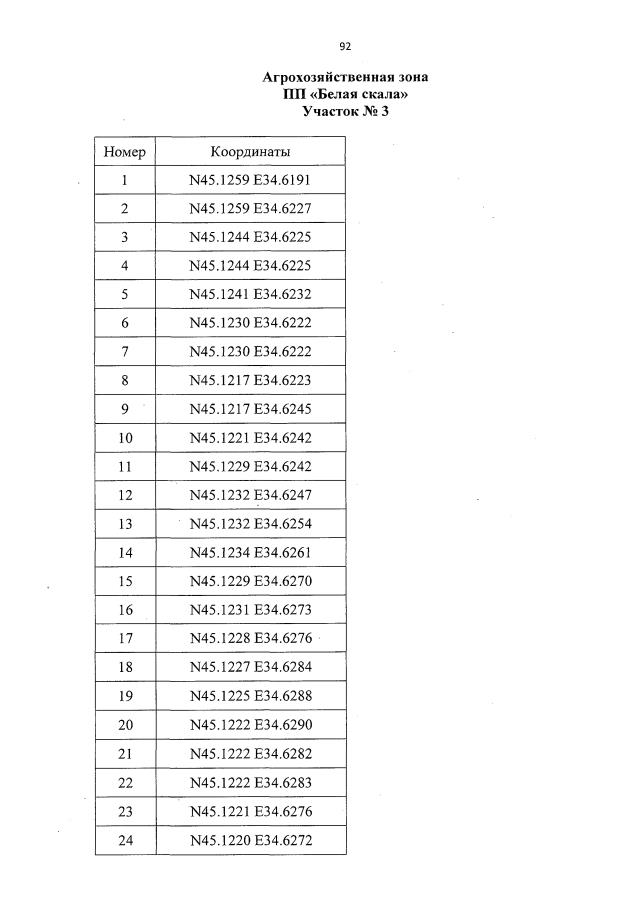 92

Агрохозяйственная зона
ПП «Белая скала»
Участок № 3

| Номер | Координаты |
|---|---|
| 1 | N45.1259 E34.6191 |
| 2 | N45.1259 E34.6227 |
| 3 | N45.1244 E34.6225 |
| 4 | N45.1244 E34.6225 |
| 5 | N45.1241 E34.6232 |
| 6 | N45.1230 E34.6222 |
| 7 | N45.1230 E34.6222 |
| 8 | N45.1217 E34.6223 |
| 9 | N45.1217 E34.6245 |
| 10 | N45.1221 E34.6242 |
| 11 | N45.1229 E34.6242 |
| 12 | N45.1232 E34.6247 |
| 13 | N45.1232 E34.6254 |
| 14 | N45.1234 E34.6261 |
| 15 | N45.1229 E34.6270 |
| 16 | N45.1231 E34.6273 |
| 17 | N45.1228 E34.6276 |
| 18 | N45.1227 E34.6284 |
| 19 | N45.1225 E34.6288 |
| 20 | N45.1222 E34.6290 |
| 21 | N45.1222 E34.6282 |
| 22 | N45.1222 E34.6283 |
| 23 | N45.1221 E34.6276 |
| 24 | N45.1220 E34.6272 |